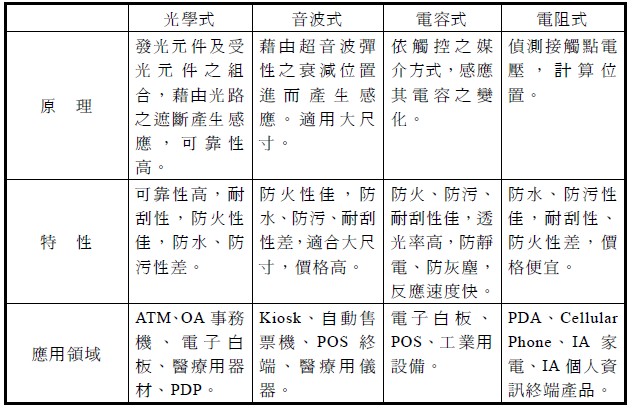 |  | 光學式 | 音波式 | 電容式 | 電阻式 |
|---|---|---|---|---|
| 原　理 | 發光元件及受光元件之組合，藉由光路之遮斷產生感應，可靠性高。 | 藉由超音波彈性之衰減位置進而產生感應。適用大尺寸。 | 依觸控之媒介方式，感應其電容之變化。 | 偵測接觸點電壓，計算位置。 |
| 特　性 | 可靠性高，耐刮性，防火性佳，防水、防污性差。 | 防火性佳，防水、防污、耐刮性差，適合大尺寸，價格高。 | 防火、防污、耐刮性佳，透光率高，防靜電、防灰塵，反應速度快。 | 防水、防污性佳，耐刮性、防火性差，價格便宜。 |
| 應用領域 | ATM、OA 事務機、電子白板、醫療用器材、PDP。 | Kiosk、自動售票機、POS 終端、醫療用儀器。 | 電子白板、POS、工業用設備。 | PDA、Cellular Phone、IA 家電、IA 個人資訊終端產品。 |